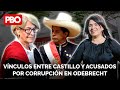 PBO

VÍNCULOS ENTRE CASTILLO Y ACUSADOS POR CORRUPCIÓN EN ODEBRECHT